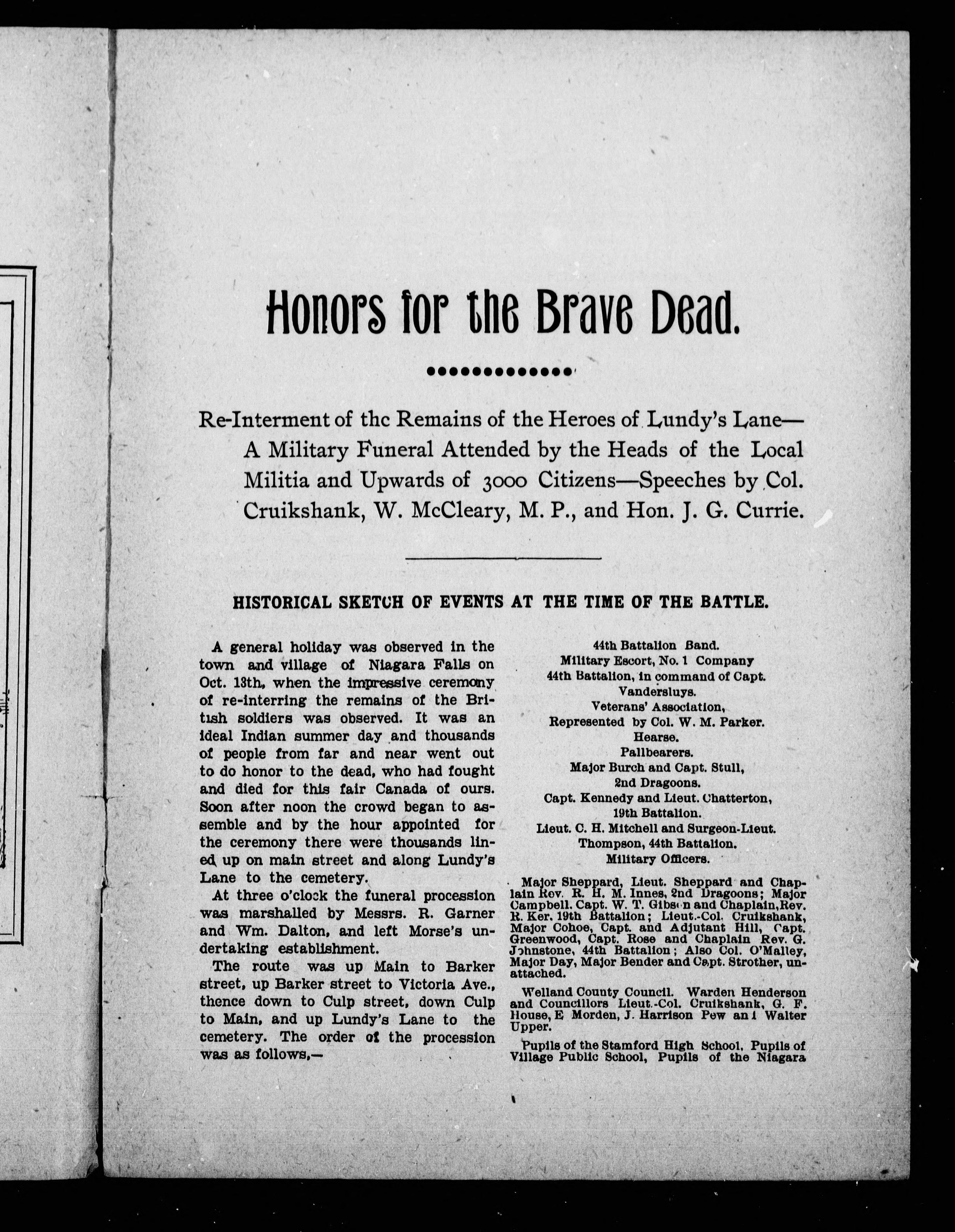 Honors for the Brave Dead.

Re-Interment of thc Remains of the Heroes of Lundy's Lane—A Military Funeral Attended by the Heads of the Local Militia and Upwards of 3000 Citizens—Speeches by Col. Cruikshank, W. McCleary, M. P., and Hon. J. G. Currie.

HISTORICAL SKETCH OF EVENTS AT THE TIME OF THE BATTLE.

A general holiday was observed in the town and village of Niagara Falls on Oct. 13th, when the impressive ceremony of re-interring the remains of the British soldiers was observed. It was an ideal Indian summer day and thousands of people from far and near went out to do honor to the dead, who had fought and died for this fair Canada of ours. Soon after noon the crowd began to assemble and by the hour appointed for the ceremony there were thousands lined up on main street and along Lundy's Lane to the cemetery.

At three o'clock the funeral procession was marshalled by Messrs. R. Garner and Wm. Dalton, and left Morse's undertaking establishment.

The route was up Main to Barker street, up Barker street to Victoria Ave., thence down to Culp street, down Culp to Main, and up Lundy's Lane to the cemetery. The order of the procession was as follows,—

44th Battalion Band.
Military Escort, No. 1 Company 44th Battalion, in command of Capt. Vandersluys.
Veterans' Association, Represented by Col. W. M. Parker.
Hearse.
Pallbearers.
Major Burch and Capt. Stull, 2nd Dragoons.
Capt. Kennedy and Lieut. Chatterton, 19th Battalion.
Lieut. C. H. Mitchell and Surgeon-Lieut. Thompson, 44th Battalion.
Military Officers.

Major Sheppard, Lieut. Sheppard and Chaplain Rev. R. H. M. Innes, 2nd Dragoons; Major Campbell. Capt. W. T. Gibson and Chaplain, Rev. R. Ker. 19th Battalion; Lieut.-Col. Cruikshank, Major Cohoe, Capt. and Adjutant Hill, Capt. Greenwood, Capt. Rose and Chaplain Rev. G. Johnstone, 44th Battalion; Also Col. O'Malley, Major Day, Major Bender and Capt. Strother, unattached.

Welland County Council. Warden Henderson and Councillors Lieut.-Col. Cruikshank, G. F. House, E Morden, J. Harrison Pew and Walter Upper.

Pupils of the Stamford High School, Pupils of Village Public School, Pupils of the Niagara